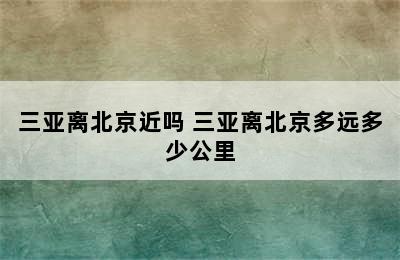 三亚离北京近吗 三亚离北京多远多少公里